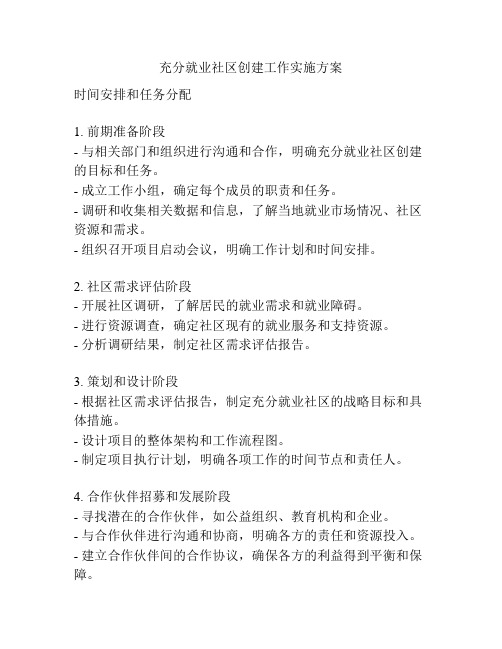 充分就业社区创建工作实施方案

时间安排和任务分配

1. 前期准备阶段
- 与相关部门和组织进行沟通和合作，明确充分就业社区创建的目标和任务。
- 成立工作小组，确定每个成员的职责和任务。
- 调研和收集相关数据和信息，了解当地就业市场情况、社区资源和需求。
- 组织召开项目启动会议，明确工作计划和时间安排。

2. 社区需求评估阶段
- 开展社区调研，了解居民的就业需求和就业障碍。
- 进行资源调查，确定社区现有的就业服务和支持资源。
- 分析调研结果，制定社区需求评估报告。

3. 策划和设计阶段
- 根据社区需求评估报告，制定充分就业社区的战略目标和具体措施。
- 设计项目的整体架构和工作流程图。
- 制定项目执行计划，明确各项工作的时间节点和责任人。

4. 合作伙伴招募和发展阶段
- 寻找潜在的合作伙伴，如公益组织、教育机构和企业。
- 与合作伙伴进行沟通和协商，明确各方的责任和资源投入。
- 建立合作伙伴间的合作协议，确保各方的利益得到平衡和保障。